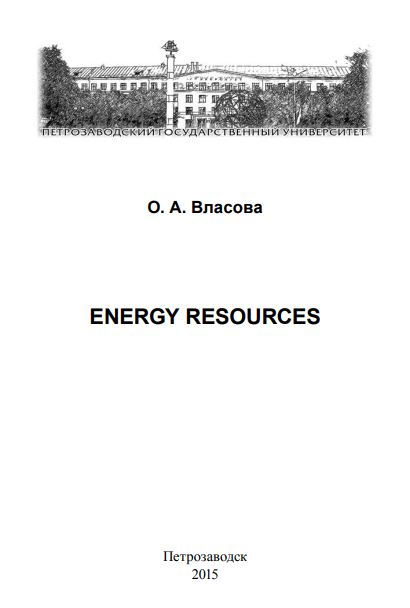 ПЕТРОЗАВОДСКИЙ ГОСУДАРСТВЕННЫЙ УНИВЕРСИТЕТ

О. А. Власова

ENERGY RESOURCES

Петрозаводск
2015